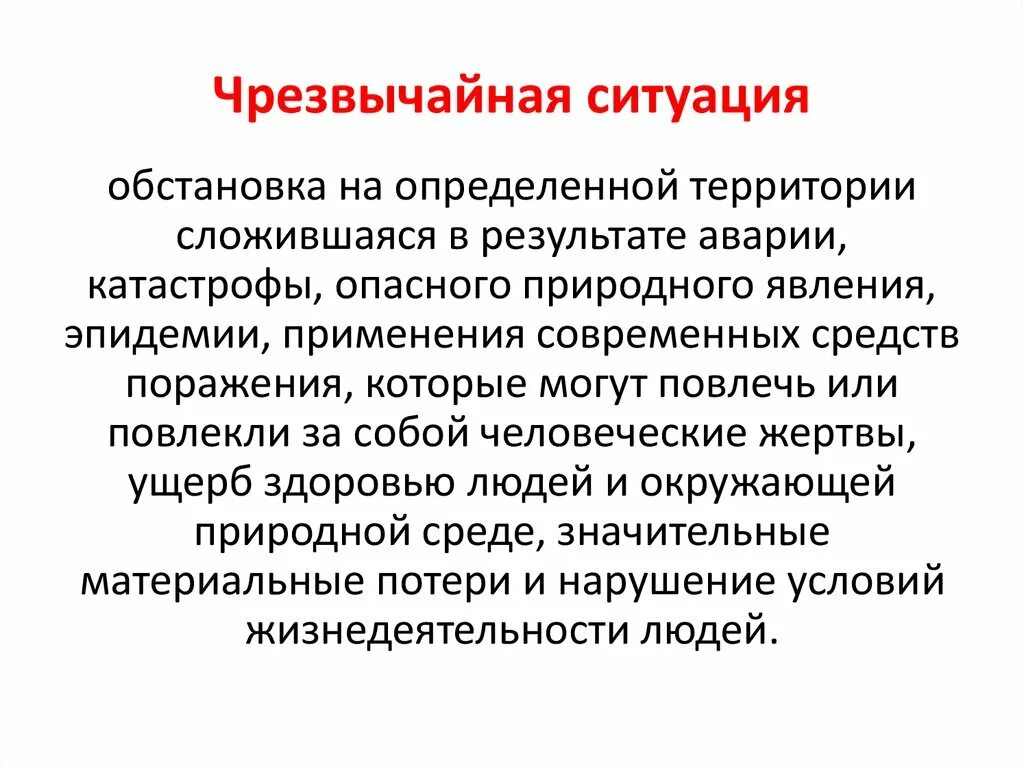 Чрезвычайная ситуация

обстановка на определенной территории сложившаяся в результате аварии, катастрофы, опасного природного явления, эпидемии, применения современных средств поражения, которые могут повлечь или повлекли за собой человеческие жертвы, ущерб здоровью людей и окружающей природной среде, значительные материальные потери и нарушение условий жизнедеятельности людей.